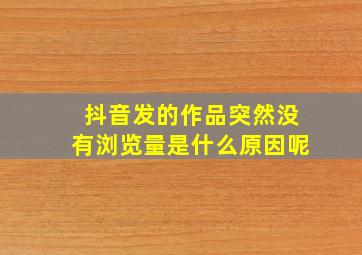 抖音发的作品突然没有浏览量是什么原因呢